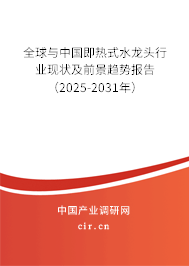 全球与中国即热式水龙头行业现状及前景趋势报告（2025-2031年）

中国产业调研网

cir.cn